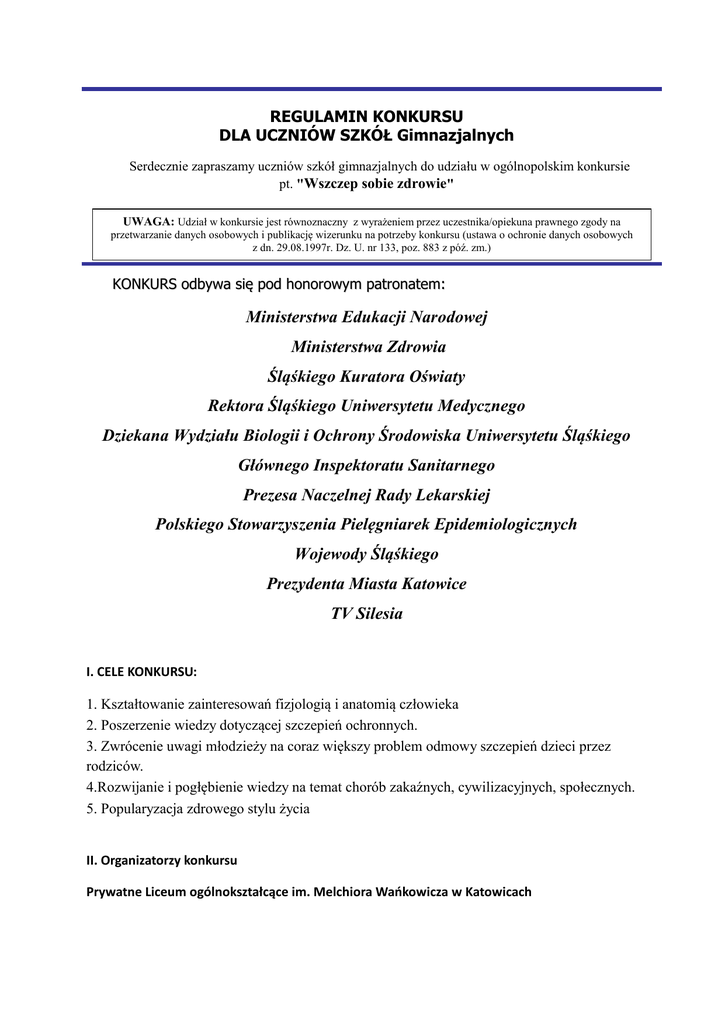 REGULAMIN KONKURSU
DLA UCZNIÓW SZKÓŁ Gimnazjalnych

Serdecznie zapraszamy uczniów szkół gimnazjalnych do udziału w ogólnopolskim konkursie pt. "Wszczep sobie zdrowie"

UWAGA: Udział w konkursie jest równoznaczny z wyrażeniem przez uczestnika/opiekuna prawnego zgody na przetwarzanie danych osobowych i publikację wizerunku na potrzeby konkursu (ustawa o ochronie danych osobowych z dn. 29.08.1997r. Dz. U. nr 133, poz. 883 z póź. zm.)

KONKURS odbywa się pod honorowym patronatem:

Ministerstwa Edukacji Narodowej
Ministerstwa Zdrowia
Śląskiego Kuratora Oświaty
Rektora Śląskiego Uniwersytetu Medycznego
Dziekana Wydziału Biologii i Ochrony Środowiska Uniwersytetu Śląskiego
Głównego Inspektoratu Sanitarnego
Prezesa Naczelnej Rady Lekarskiej
Polskiego Stowarzyszenia Pielęgniarek Epidemiologicznych
Wojewody Śląskiego
Prezydenta Miasta Katowice
TV Silesia

I. CELE KONKURSU:

1. Kształtowanie zainteresowań fizjologią i anatomią człowieka
2. Poszerzenie wiedzy dotyczącej szczepień ochronnych.
3. Zwrócenie uwagi młodzieży na coraz większy problem odmowy szczepień dzieci przez rodziców.
4.Rozwijanie i pogłębienie wiedzy na temat chorób zakaźnych, cywilizacyjnych, społecznych.
5. Popularyzacja zdrowego stylu życia

II. Organizatorzy konkursu

Prywatne Liceum ogólnokształcące im. Melchiora Wańkowicza w Katowicach